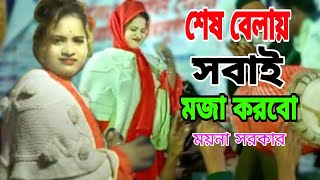 শেষ বেলায়
সবাই
মজা করবো
ময়না সরকার